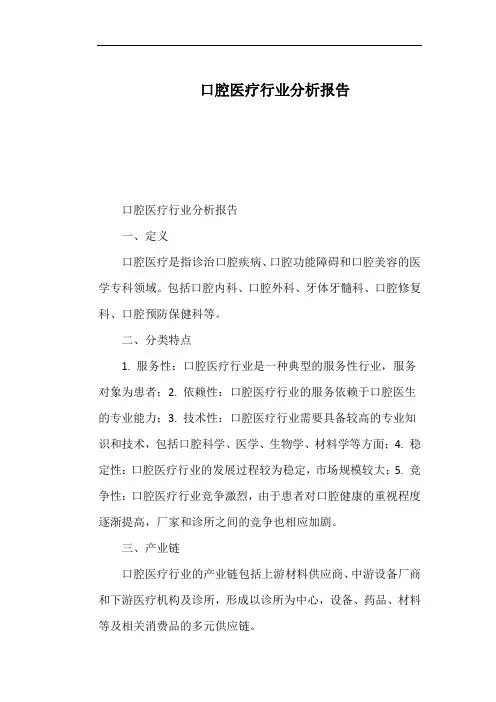 口腔医疗行业分析报告

口腔医疗行业分析报告

一、定义

口腔医疗是指诊治口腔疾病、口腔功能障碍和口腔美容的医学专科领域。包括口腔内科、口腔外科、牙体牙髓科、口腔修复科、口腔预防保健科等。

二、分类特点

1. 服务性：口腔医疗行业是一种典型的服务性行业，服务对象为患者；2. 依赖性：口腔医疗行业的服务依赖于口腔医生的专业能力；3. 技术性：口腔医疗行业需要具备较高的专业知识和技术，包括口腔科学、医学、生物学、材料学等方面；4. 稳定性：口腔医疗行业的发展过程较为稳定，市场规模较大；5. 竞争性：口腔医疗行业竞争激烈，由于患者对口腔健康的重视程度逐渐提高，厂家和诊所之间的竞争也相应加剧。

三、产业链

口腔医疗行业的产业链包括上游材料供应商、中游设备厂商和下游医疗机构及诊所，形成以诊所为中心，设备、药品、材料等及相关消费品的多元供应链。